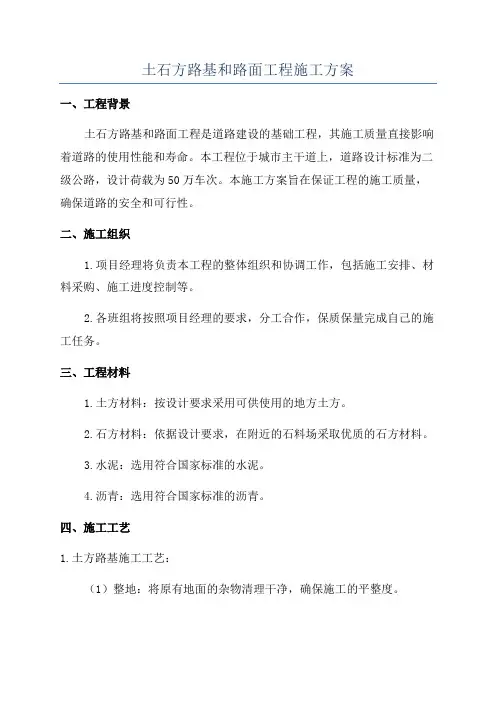 土石方路基和路面工程施工方案

一、工程背景

土石方路基和路面工程是道路建设的基础工程，其施工质量直接影响着道路的使用性能和寿命。本工程位于城市主干道上，道路设计标准为二级公路，设计荷载为50万车次。本施工方案旨在保证工程的施工质量，确保道路的安全和可行性。

二、施工组织

1.项目经理将负责本工程的整体组织和协调工作，包括施工安排、材料采购、施工进度控制等。

2.各班组将按照项目经理的要求，分工合作，保质保量完成自己的施工任务。

三、工程材料

1.土方材料：按设计要求采用可供使用的地方土方。

2.石方材料：依据设计要求，在附近的石料场采取优质的石方材料。

3.水泥：选用符合国家标准的水泥。

4.沥青：选用符合国家标准的沥青。

四、施工工艺

1.土方路基施工工艺：

（1）整地：将原有地面的杂物清理干净，确保施工的平整度。